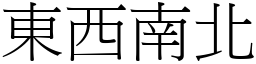 東西南北